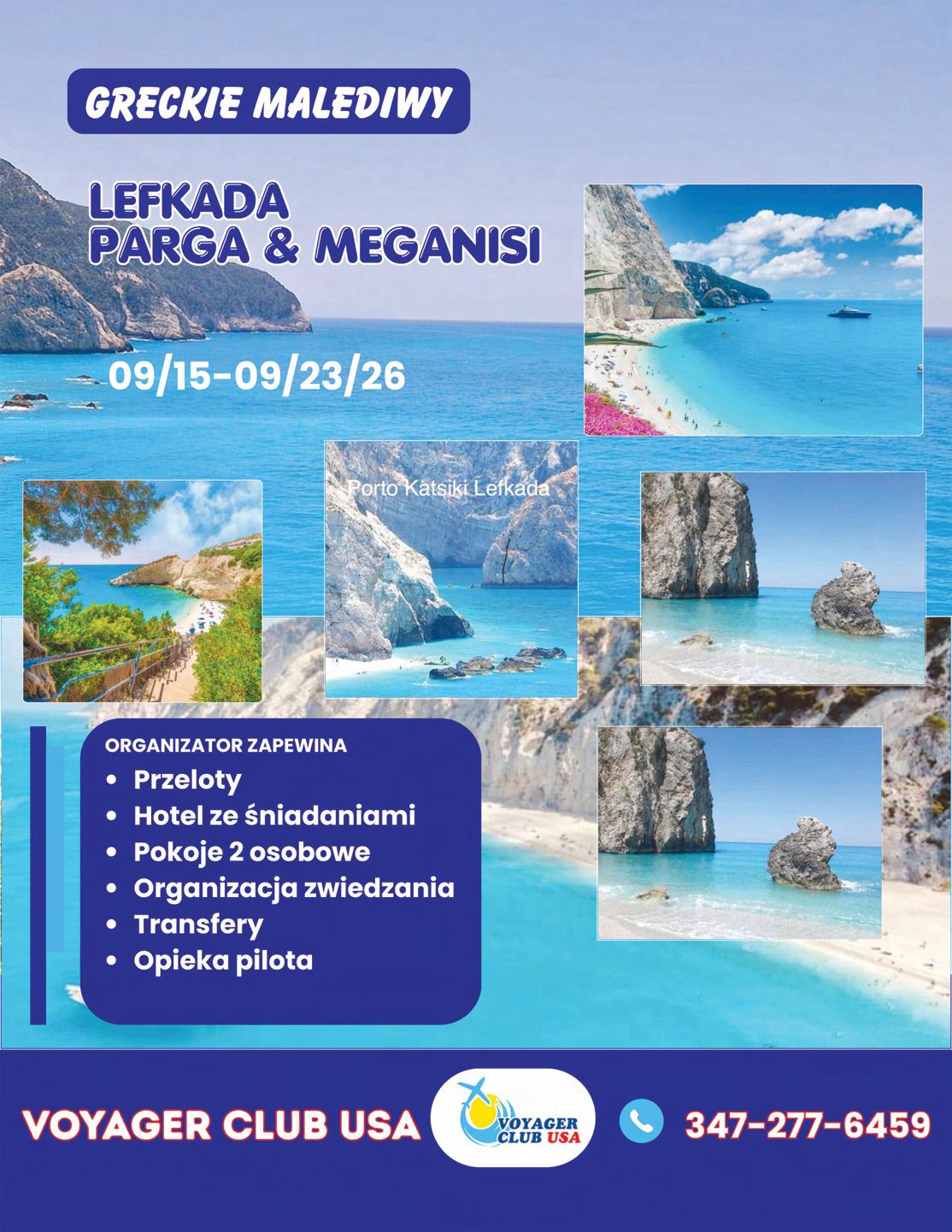 GRECKIE MALEDIWY

LEFKADA
PARGA & MEGANISI

09/15-09/23/26

Porto Katsiki Lefkada

ORGANIZATOR ZAPEWINA
• Przeloty
• Hotel ze śniadaniami
• Pokoje 2 osobowe
• Organizacja zwiedzania
• Transfery
• Opieka pilota

VOYAGER CLUB USA

VOYAGER CLUB USA

347-277-6459